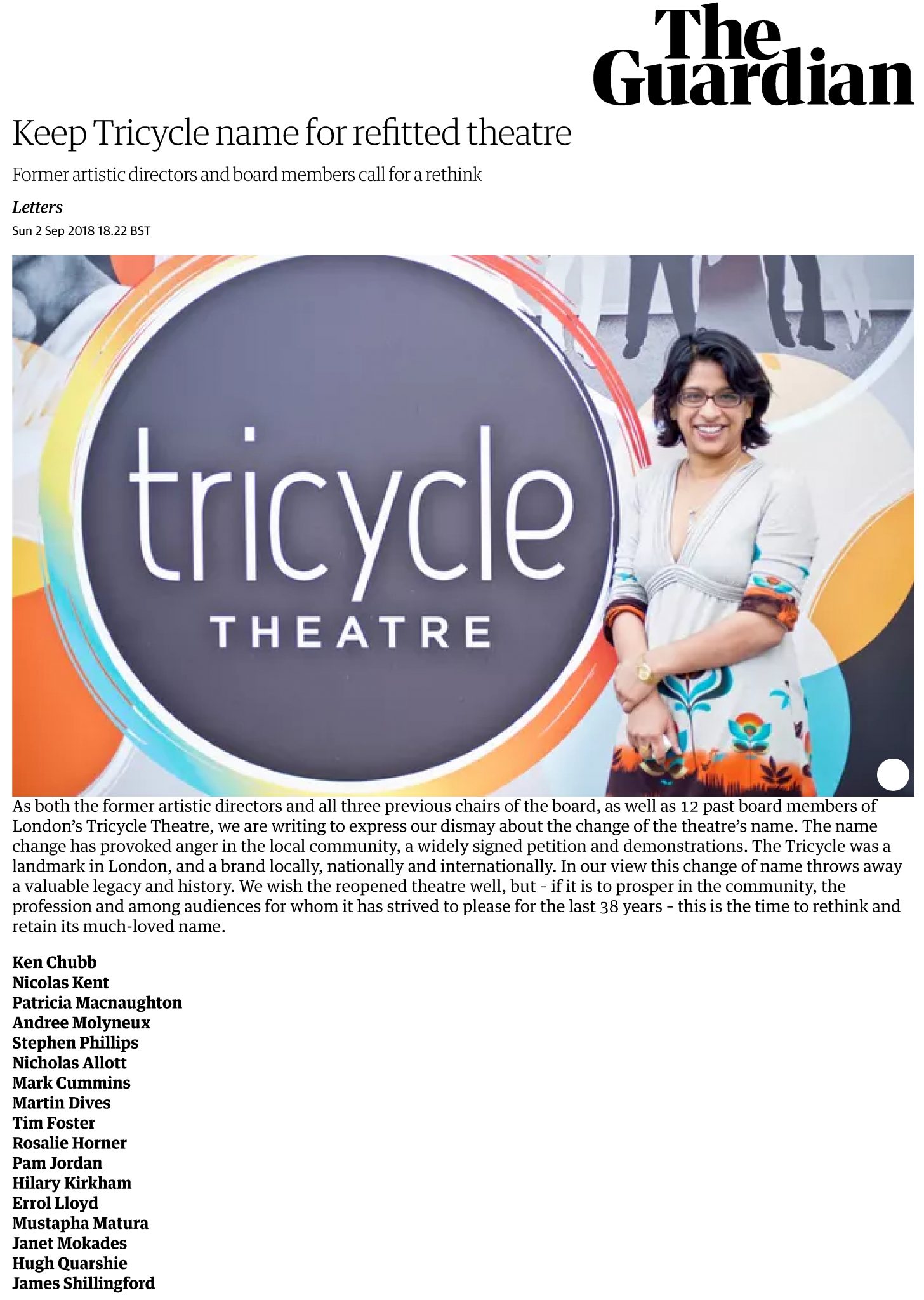 The Guardian

Keep Tricycle name for refitted theatre

Former artistic directors and board members call for a rethink

Letters

Sun 2 Sep 2018 18.22 BST

tricycle
THEATRE

As both the former artistic directors and all three previous chairs of the board, as well as 12 past board members of London's Tricycle Theatre, we are writing to express our dismay about the change of the theatre's name. The name change has provoked anger in the local community, a widely signed petition and demonstrations. The Tricycle was a landmark in London, and a brand locally, nationally and internationally. In our view this change of name throws away a valuable legacy and history. We wish the reopened theatre well, but - if it is to prosper in the community, the profession and among audiences for whom it has strived to please for the last 38 years - this is the time to rethink and retain its much-loved name.

Ken Chubb
Nicolas Kent
Patricia Macnaughton
Andree Molyneux
Stephen Phillips
Nicholas Allott
Mark Cummins
Martin Dives
Tim Foster
Rosalie Horner
Pam Jordan
Hilary Kirkham
Errol Lloyd
Mustapha Matura
Janet Mokades
Hugh Quarshie
James Shillingford